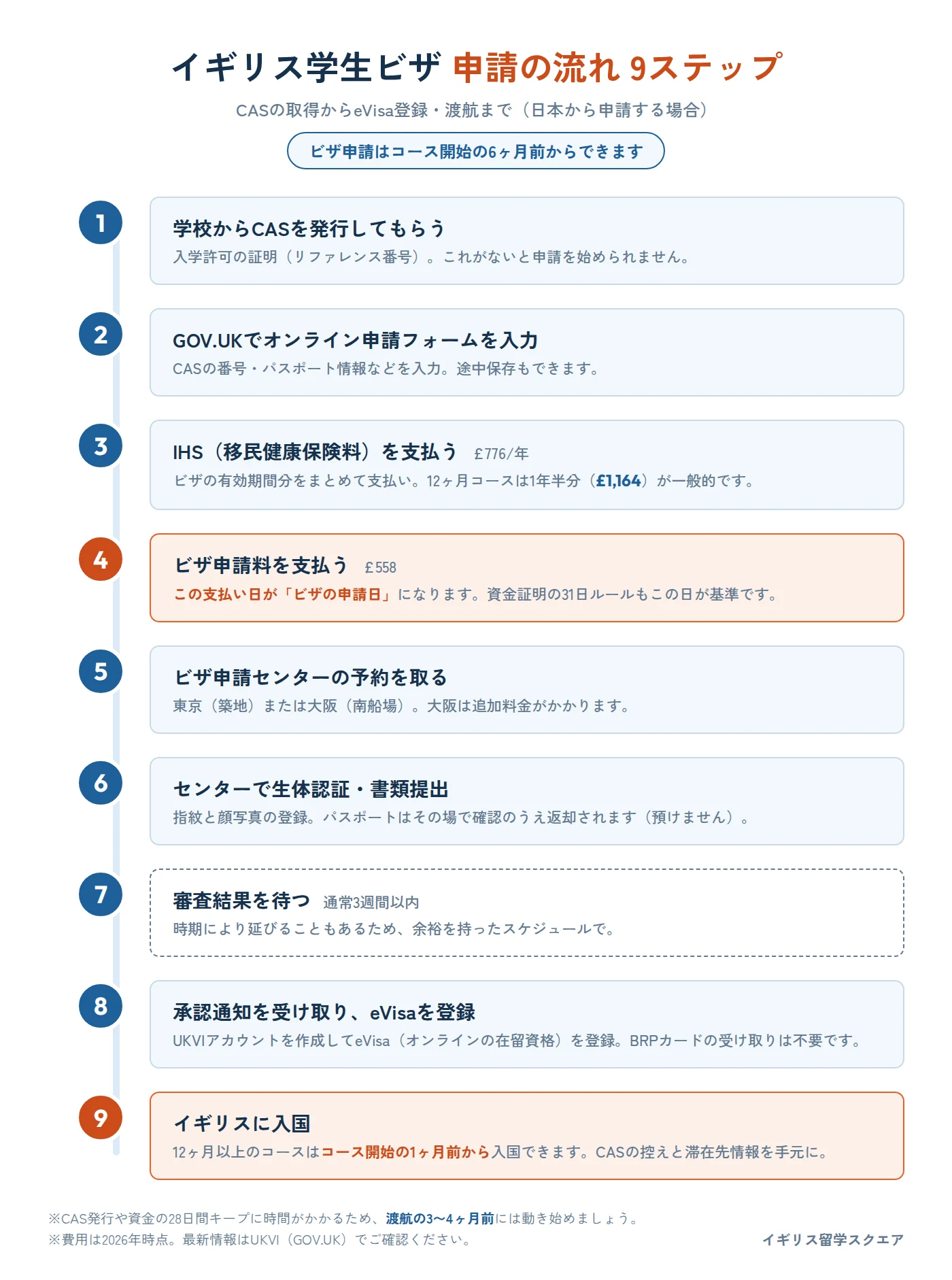 イギリス学生ビザ 申請の流れ 9ステップ

CASの取得からeVisa登録・渡航まで（日本から申請する場合）

ビザ申請はコース開始の6ヶ月前からできます

1

学校からCASを発行してもらう

入学許可の証明（リファレンス番号）。これがないと申請を始められません。

2

GOV.UKでオンライン申請フォームを入力

CASの番号・パスポート情報などを入力。途中保存もできます。

3

IHS（移民健康保険料）を支払う £776/年

ビザの有効期間分をまとめて支払い。12ヶ月コースは1年半分（£1,164）が一般的です。

4

ビザ申請料を支払う £558

この支払い日が「ビザの申請日」になります。資金証明の31日ルールもこの日が基準です。

5

ビザ申請センターの予約を取る

東京（築地）または大阪（南船場）。大阪は追加料金がかかります。

6

センターで生体認証・書類提出

指紋と顔写真の登録。パスポートはその場で確認のうえ返却されます（預けません）。

7

審査結果を待つ 通常3週間以内

時期により延びることもあるため、余裕を持ったスケジュールで。

8

承認通知を受け取り、eVisaを登録

UKVIアカウントを作成してeVisa（オンラインの在留資格）を登録。BRPカードの受け取りは不要です。

9

イギリスに入国

12ヶ月以上のコースはコース開始の1ヶ月前から入国できます。CASの控えと滞在先情報を手元に。

※CAS発行や資金の28日間キープに時間がかかるため、渡航の3〜4ヶ月前には動き始めましょう。
※費用は2026年時点。最新情報はUKVI（GOV.UK）でご確認ください。

イギリス留学スクエア